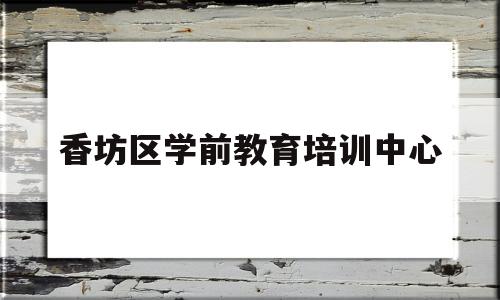 香坊区学前教育培训中心